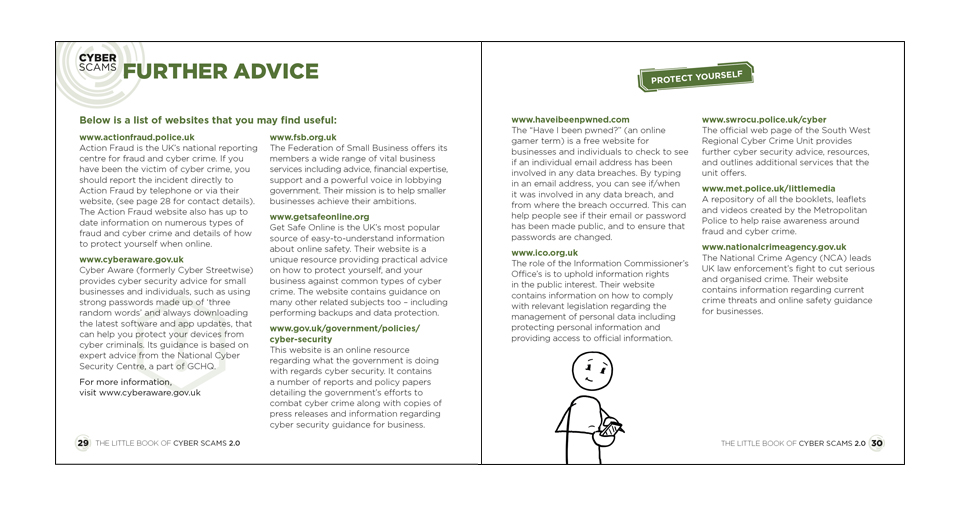 CYBER SCAMS FURTHER ADVICE

Below is a list of websites that you may find useful:

www.actionfraud.police.uk
Action Fraud is the UK's national reporting centre for fraud and cyber crime. If you have been the victim of cyber crime, you should report the incident directly to Action Fraud by telephone or via their website, (see page 28 for contact details). The Action Fraud website also has up to date information on numerous types of fraud and cyber crime and details of how to protect yourself when online.

www.cyberaware.gov.uk
Cyber Aware (formerly Cyber Streetwise) provides cyber security advice for small businesses and individuals, such as using strong passwords made up of 'three random words' and always downloading the latest software and app updates, that can help you protect your devices from cyber criminals. Its guidance is based on expert advice from the National Cyber Security Centre, a part of GCHQ.

For more information, visit www.cyberaware.gov.uk

www.fsb.org.uk
The Federation of Small Business offers its members a wide range of vital business services including advice, financial expertise, support and a powerful voice in lobbying government. Their mission is to help smaller businesses achieve their ambitions.

www.getsafeonline.org
Get Safe Online is the UK's most popular source of easy-to-understand information about online safety. Their website is a unique resource providing practical advice on how to protect yourself, and your business against common types of cyber crime. The website contains guidance on many other related subjects too – including performing backups and data protection.

www.gov.uk/government/policies/cyber-security
This website is an online resource regarding what the government is doing with regards cyber security. It contains a number of reports and policy papers detailing the government's efforts to combat cyber crime along with copies of press releases and information regarding cyber security guidance for business.

29 THE LITTLE BOOK OF CYBER SCAMS 2.0

PROTECT YOURSELF

www.haveibeenpwned.com
The "Have I been pwned?" (an online gamer term) is a free website for businesses and individuals to check to see if an individual email address has been involved in any data breaches. By typing in an email address, you can see if/when it was involved in any data breach, and from where the breach occurred. This can help people see if their email or password has been made public, and to ensure that passwords are changed.

www.ico.org.uk
The role of the Information Commissioner's Office's is to uphold information rights in the public interest. Their website contains information on how to comply with relevant legislation regarding the management of personal data including protecting personal information and providing access to official information.

www.swrocu.police.uk/cyber
The official web page of the South West Regional Cyber Crime Unit provides further cyber security advice, resources, and outlines additional services that the unit offers.

www.met.police.uk/littlemedia
A repository of all the booklets, leaflets and videos created by the Metropolitan Police to help raise awareness around fraud and cyber crime.

www.nationalcrimeagency.gov.uk
The National Crime Agency (NCA) leads UK law enforcement's fight to cut serious and organised crime. Their website contains information regarding current crime threats and online safety guidance for businesses.

THE LITTLE BOOK OF CYBER SCAMS 2.0 30